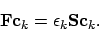 $\mathbf{F}\mathbf{c}_k = \epsilon_k \mathbf{S}\mathbf{c}_k.$